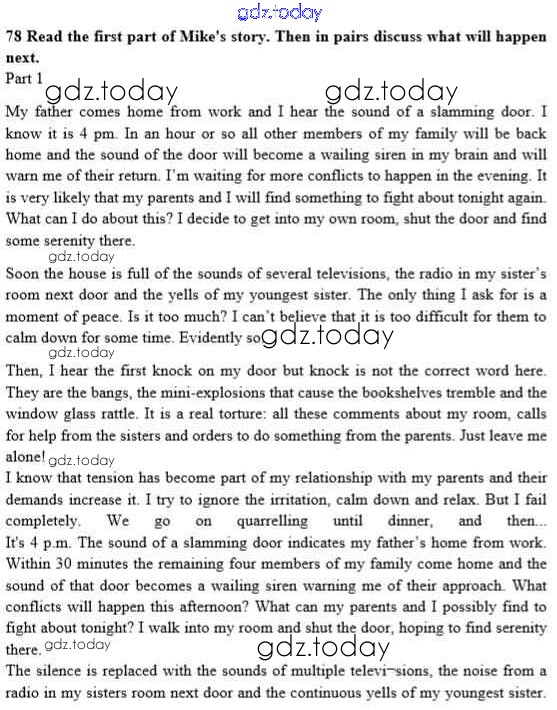 gdz.today

78 Read the first part of Mike's story. Then in pairs discuss what will happen next.

Part 1 gdz.today gdz.today

My father comes home from work and I hear the sound of a slamming door. I know it is 4 pm. In an hour or so all other members of my family will be back home and the sound of the door will become a wailing siren in my brain and will warn me of their return. I'm waiting for more conflicts to happen in the evening. It is very likely that my parents and I will find something to fight about tonight again. What can I do about this? I decide to get into my own room, shut the door and find some serenity there.

gdz.today

Soon the house is full of the sounds of several televisions, the radio in my sister's room next door and the yells of my youngest sister. The only thing I ask for is a moment of peace. Is it too much? I can't believe that it is too difficult for them to calm down for some time. Evidently so gdz.today

gdz.today

Then, I hear the first knock on my door but knock is not the correct word here. They are the bangs, the mini-explosions that cause the bookshelves tremble and the window glass rattle. It is a real torture: all these comments about my room, calls for help from the sisters and orders to do something from the parents. Just leave me alone! gdz.today

I know that tension has become part of my relationship with my parents and their demands increase it. I try to ignore the irritation, calm down and relax. But I fail completely. We go on quarrelling until dinner, and then... It's 4 p.m. The sound of a slamming door indicates my father's home from work. Within 30 minutes the remaining four members of my family come home and the sound of that door becomes a wailing siren warning me of their approach. What conflicts will happen this afternoon? What can my parents and I possibly find to fight about tonight? I walk into my room and shut the door, hoping to find serenity there. gdz.today

gdz.today

The silence is replaced with the sounds of multiple televi¬sions, the noise from a radio in my sisters room next door and the continuous yells of my youngest sister.